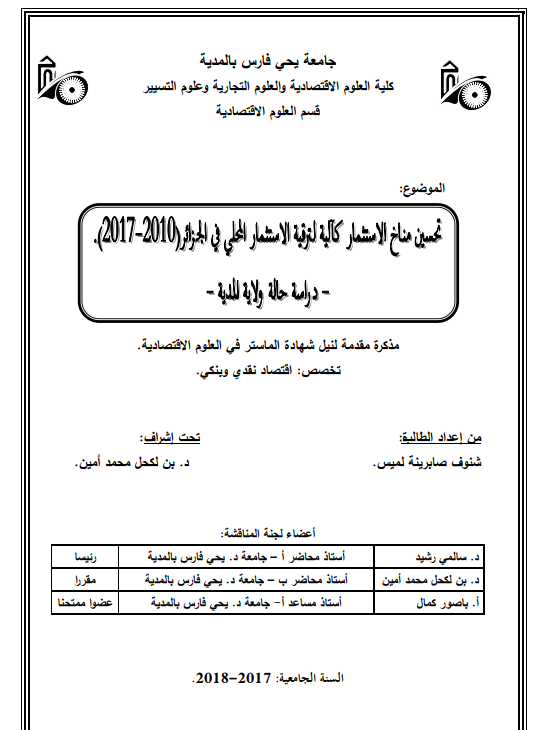 جامعة يحي فارس بالمدية
كلية العلوم الاقتصادية والعلوم التجارية وعلوم التسيير
قسم العلوم الاقتصادية

الموضوع:

تحسين مناخ الاستثمار كآلية لترقية الاستثمار المحلي في الجزائر(2010-2017).
- دراسة حالة ولاية المدية -

مذكرة مقدمة لنيل شهادة الماستر في العلوم الاقتصادية.
تخصص: اقتصاد نقدي وبنكي.

من إعداد الطالبة:
شنوف صابرينة لميس.

تحت إشراف:
د. بن لكحل محمد أمين.

أعضاء لجنة المناقشة:

| د. سالمي رشيد | أستاذ محاضر أ – جامعة د. يحي فارس بالمدية | رئيسا |
|---|---|---|
| د. بن لكحل محمد أمين | أستاذ محاضر ب – جامعة د. يحي فارس بالمدية | مقررا |
| أ. باصور كمال | أستاذ مساعد أ– جامعة د. يحي فارس بالمدية | عضوا ممتحنا |

السنة الجامعية: 2017–2018.